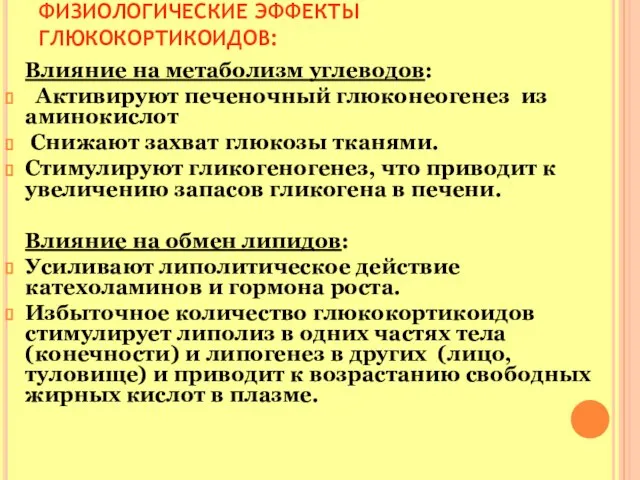 ФИЗИОЛОГИЧЕСКИЕ ЭФФЕКТЫ ГЛЮКОКОРТИКОИДОВ:

Влияние на метаболизм углеводов:

Активируют печеночный глюконеогенез из аминокислот

Снижают захват глюкозы тканями.

Стимулируют гликогеногенез, что приводит к увеличению запасов гликогена в печени.

Влияние на обмен липидов:

Усиливают липолитическое действие катехоламинов и гормона роста.

Избыточное количество глюкокортикоидов стимулирует липолиз в одних частях тела (конечности) и липогенез в других (лицо, туловище) и приводит к возрастанию свободных жирных кислот в плазме.